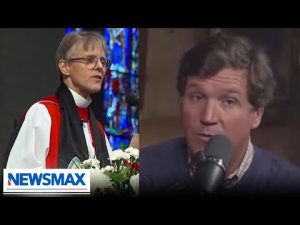 NEWSMAX